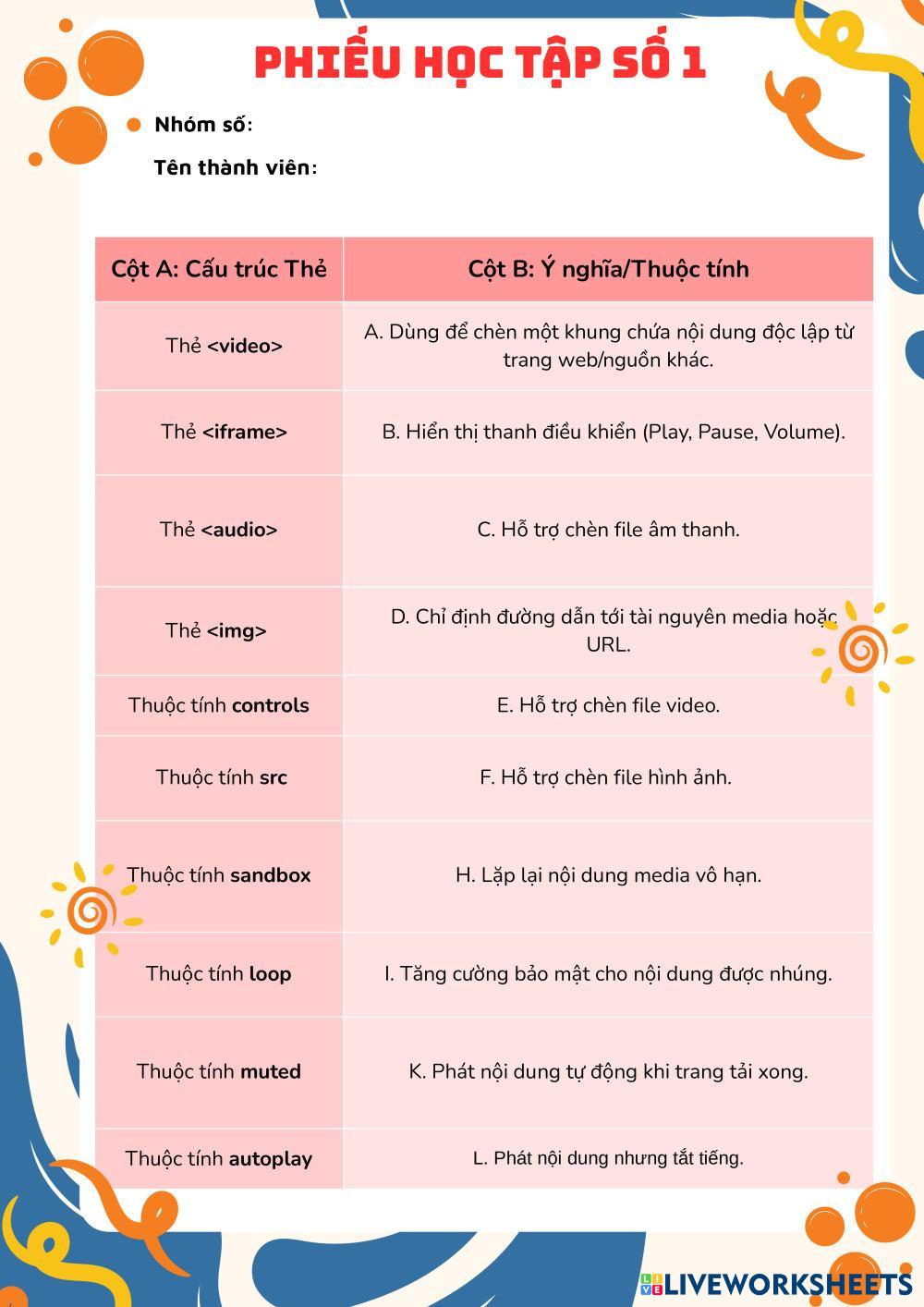 PHIẾU HỌC TẬP SỐ 1

Nhóm số:

Tên thành viên:

| Cột A: Cấu trúc Thẻ | Cột B: Ý nghĩa/Thuộc tính |
|---|---|
| Thẻ <video> | A. Dùng để chèn một khung chứa nội dung độc lập từ trang web/nguồn khác. |
| Thẻ <iframe> | B. Hiển thị thanh điều khiển (Play, Pause, Volume). |
| Thẻ <audio> | C. Hỗ trợ chèn file âm thanh. |
| Thẻ <img> | D. Chỉ định đường dẫn tới tài nguyên media hoặc URL. |
| Thuộc tính controls | E. Hỗ trợ chèn file video. |
| Thuộc tính src | F. Hỗ trợ chèn file hình ảnh. |
| Thuộc tính sandbox | H. Lặp lại nội dung media vô hạn. |
| Thuộc tính loop | I. Tăng cường bảo mật cho nội dung được nhúng. |
| Thuộc tính muted | K. Phát nội dung tự động khi trang tải xong. |
| Thuộc tính autoplay | L. Phát nội dung nhưng tắt tiếng. |

LIVEWORKSHEETS